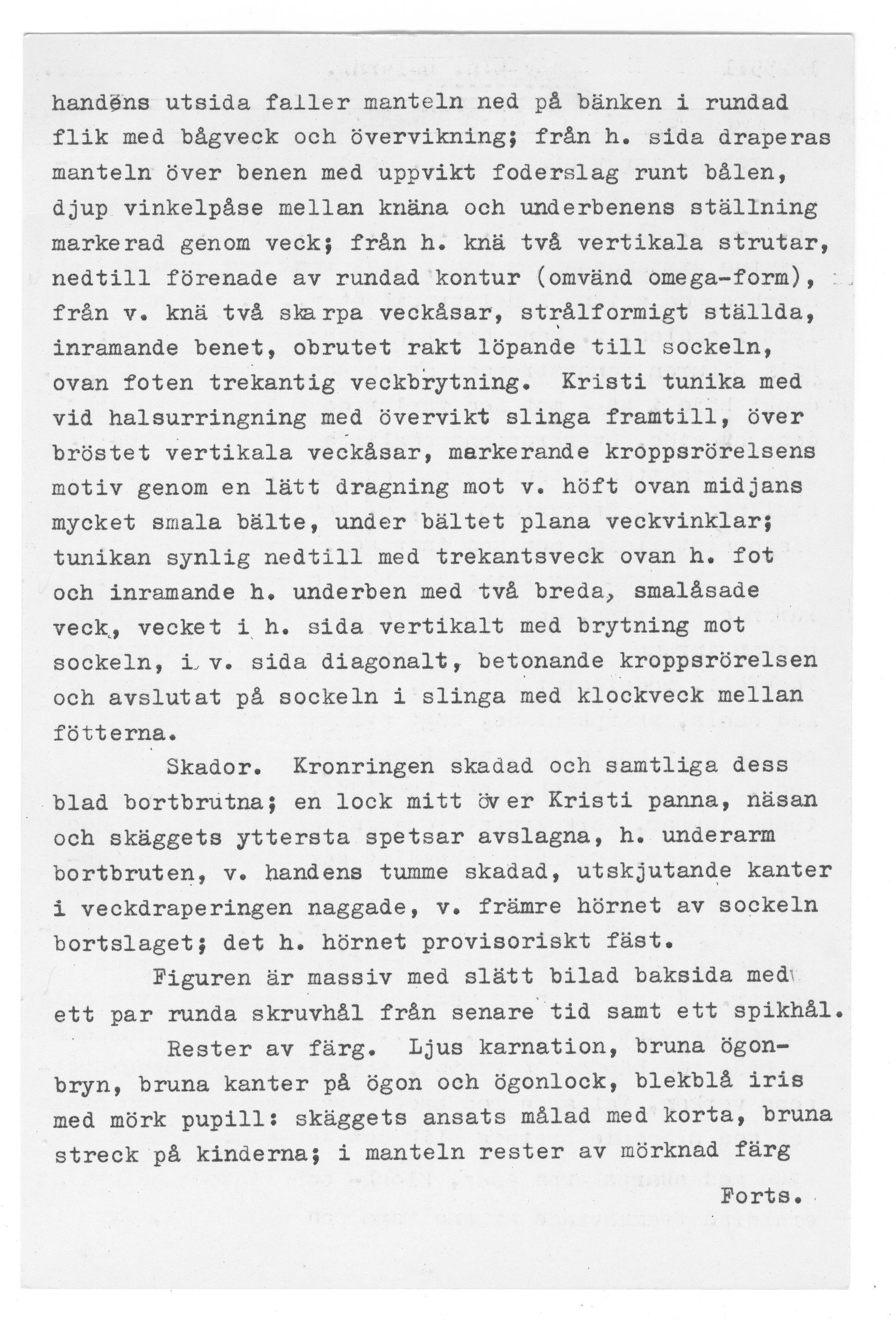 handens utsida faller manteln ned på bänken i rundad flik med bågveck och övervikning; från h. sida draperas manteln över benen med uppvikt foderslag runt bålen, djup vinkelpåse mellan knäna och underbenens ställning markerad genom veck; från h. knä två vertikala strutar, nedtill förenade av rundad kontur (omvänd omega-form), från v. knä två skarpa veckåsar, strålformigt ställda, inramande benet, obrutet rakt löpande till sockeln, ovan foten trekantig veckbrytning. Kristi tunika med vid halsurringning med övervikt slinga framtill, över bröstet vertikala veckåsar, markerande kroppsrörelsens motiv genom en lätt dragning mot v. höft ovan midjans mycket smala bälte, under bältet plana veckvinklar; tunikan synlig nedtill med trekantsveck ovan h. fot och inramande h. underben med två breda, smalåsade veck, vecket i h. sida vertikalt med brytning mot sockeln, i v. sida diagonalt, betonande kroppsrörelsen och avslutat på sockeln i slinga med klockveck mellan fötterna.

Skador. Kronringen skadad och samtliga dess blad bortbrutna; en lock mitt över Kristi panna, näsan och skäggets yttersta spetsar avslagna, h. underarm bortbruten, v. handens tumme skadad, utskjutande kanter i veckdraperingen naggade, v. främre hörnet av sockeln bortslaget; det h. hörnet provisoriskt fäst.

Figuren är massiv med slätt bilad baksida med ett par runda skruvhål från senare tid samt ett spikhål.

Rester av färg. Ljus karnation, bruna ögonbryn, bruna kanter på ögon och ögonlock, blekblå iris med mörk pupill: skäggets ansats målad med korta, bruna streck på kinderna; i manteln rester av mörknad färg

Forts.